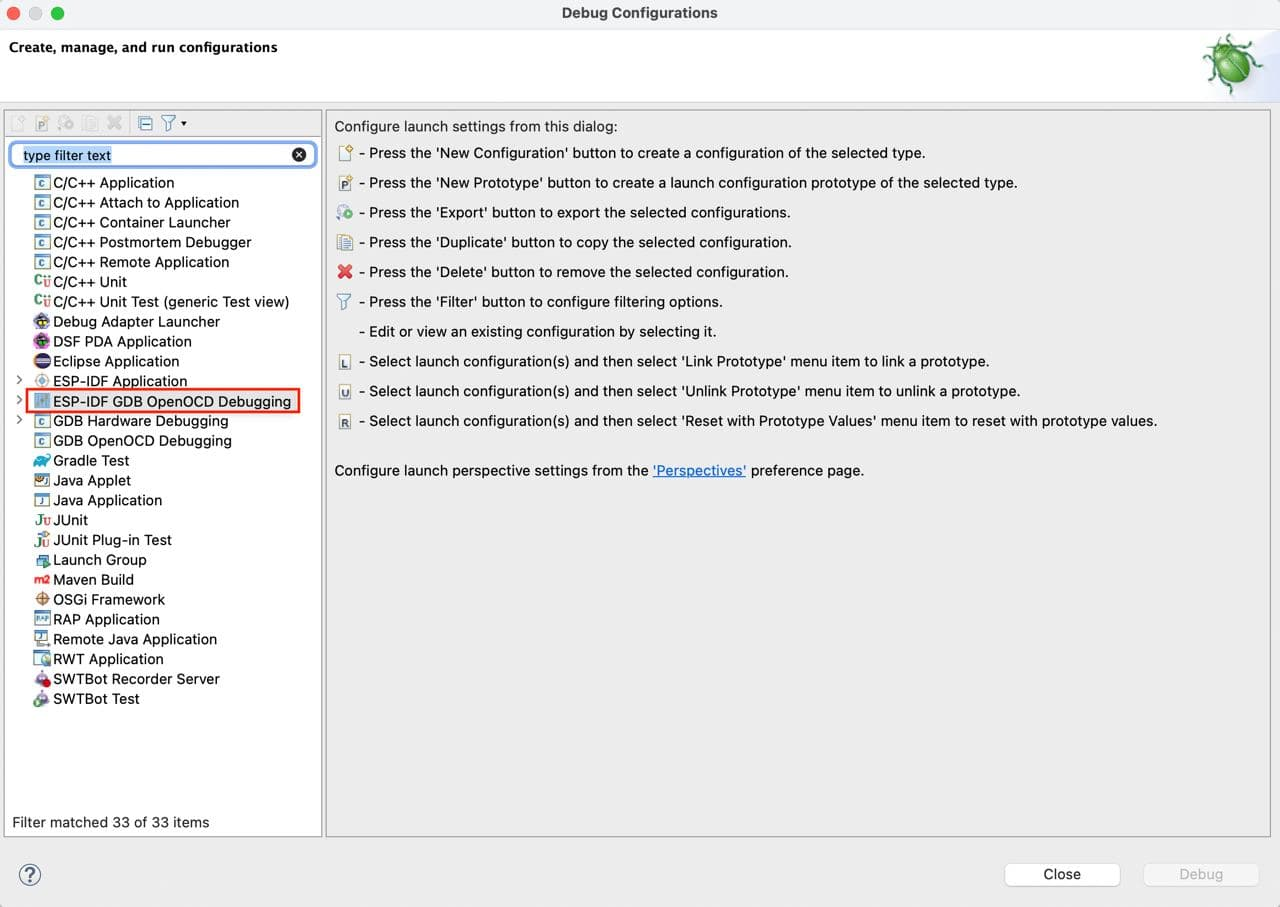 Debug Configurations

Create, manage, and run configurations

type filter text

C/C++ Application
C/C++ Attach to Application
C/C++ Container Launcher
C/C++ Postmortem Debugger
C/C++ Remote Application
C/C++ Unit
C/C++ Unit Test (generic Test view)
Debug Adapter Launcher
DSF PDA Application
Eclipse Application
ESP-IDF Application
ESP-IDF GDB OpenOCD Debugging
GDB Hardware Debugging
GDB OpenOCD Debugging
Gradle Test
Java Applet
Java Application
JUnit
JUnit Plug-in Test
Launch Group
Maven Build
OSGi Framework
RAP Application
Remote Java Application
RWT Application
SWTBot Recorder Server
SWTBot Test

Filter matched 33 of 33 items

Configure launch settings from this dialog:
- Press the 'New Configuration' button to create a configuration of the selected type.
- Press the 'New Prototype' button to create a launch configuration prototype of the selected type.
- Press the 'Export' button to export the selected configurations.
- Press the 'Duplicate' button to copy the selected configuration.
- Press the 'Delete' button to remove the selected configuration.
- Press the 'Filter' button to configure filtering options.
- Edit or view an existing configuration by selecting it.
- Select launch configuration(s) and then select 'Link Prototype' menu item to link a prototype.
- Select launch configuration(s) and then select 'Unlink Prototype' menu item to unlink a prototype.
- Select launch configuration(s) and then select 'Reset with Prototype Values' menu item to reset with prototype values.

Configure launch perspective settings from the 'Perspectives' preference page.

?

Close

Debug